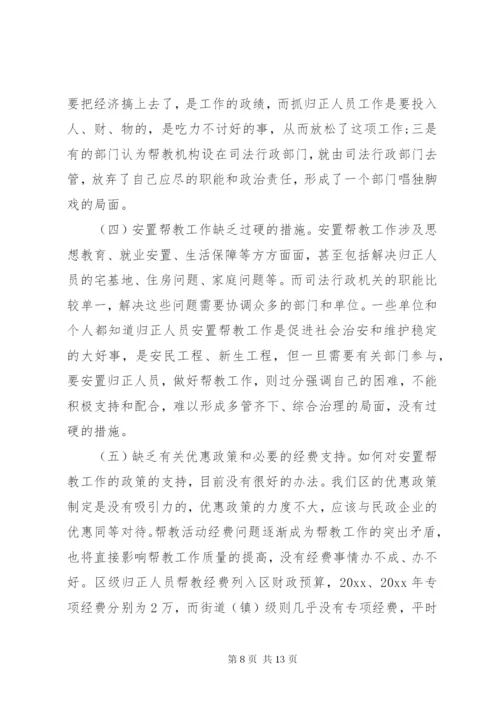 要把经济搞上去了，是工作的政绩，而抓归正人员工作是要投入人、财、物的，是吃力不讨好的事，从而放松了这项工作；三是有的部门认为帮教机构设在司法行政部门，就由司法行政部门去管，放弃了自己应尽的职能和政治责任，形成了一个部门唱独脚戏的局面。

（四）安置帮教工作缺乏过硬的措施。安置帮教工作涉及思想教育、就业安置、生活保障等方方面面，甚至包括解决归正人员的宅基地、住房问题、家庭问题等。而司法行政机关的职能比较单一，解决这些问题需要协调众多的部门和单位。一些单位和个人都知道归正人员安置帮教工作是促进社会治安和维护稳定的大好事，是安民工程、新生工程，但一旦需要有关部门参与，要安置归正人员，做好帮教工作，则过分强调自己的困难，不能积极支持和配合，难以形成多管齐下、综合治理的局面，没有过硬的措施。

（五）缺乏有关优惠政策和必要的经费支持。如何对安置帮教工作的政策的支持，目前没有很好的办法。我们区的优惠政策制定是没有吸引力的，优惠政策的力度不大，应该与民政企业的优惠同等对待。帮教活动经费问题逐渐成为帮教工作的突出矛盾，也将直接影响帮教工作质量的提高，没有经费事情办不成、办不好。区级归正人员帮教经费列入区财政预算，20xx、20xx 年专项经费分别为 2 万，而街道（镇）级则几乎没有专项经费，平时

第 8 页 共 13 页